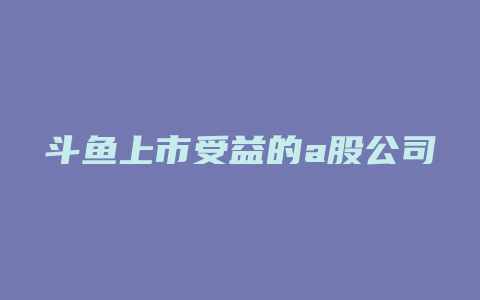 斗鱼上市受益的a股公司